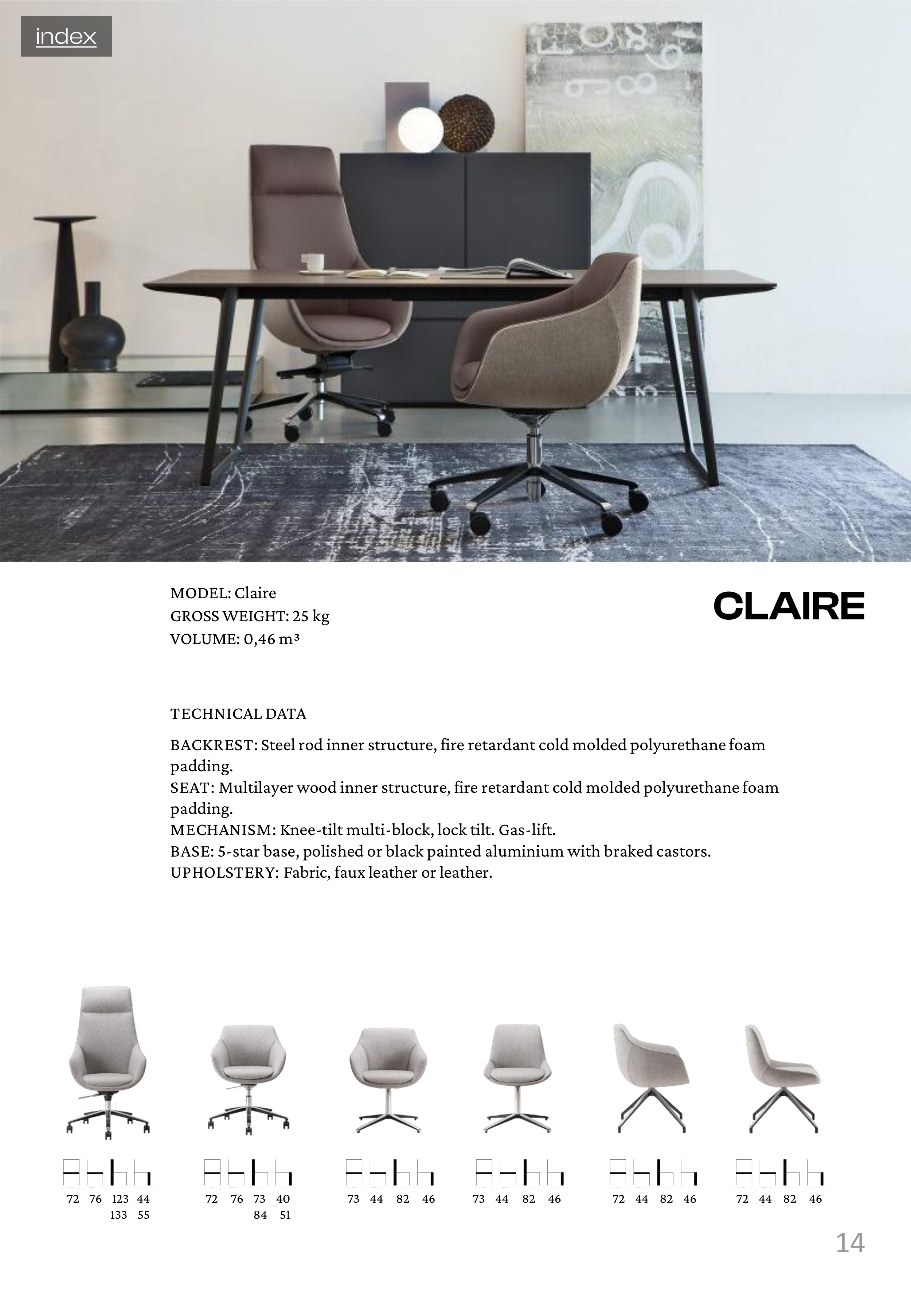 index

MODEL: Claire
GROSS WEIGHT: 25 kg
VOLUME: 0,46 m³

CLAIRE

TECHNICAL DATA

BACKREST: Steel rod inner structure, fire retardant cold molded polyurethane foam padding.
SEAT: Multilayer wood inner structure, fire retardant cold molded polyurethane foam padding.
MECHANISM: Knee-tilt multi-block, lock tilt. Gas-lift.
BASE: 5-star base, polished or black painted aluminium with braked castors.
UPHOLSTERY: Fabric, faux leather or leather.

72 76 123 44
133 55

72 76 73 40
84 51

73 44 82 46

73 44 82 46

72 44 82 46

72 44 82 46

14